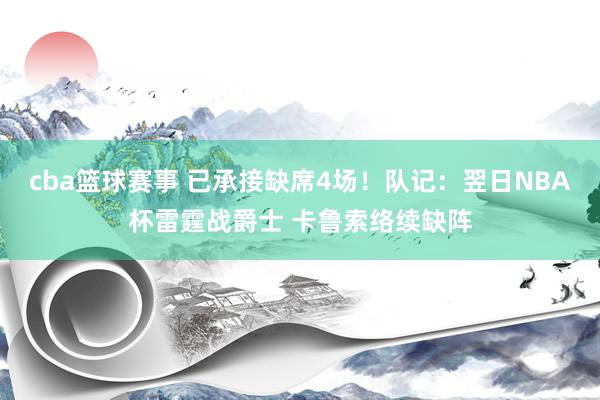 cba篮球赛事 已承接缺席4场！队记：翌日NBA杯雷霆战爵士 卡鲁索络续缺阵